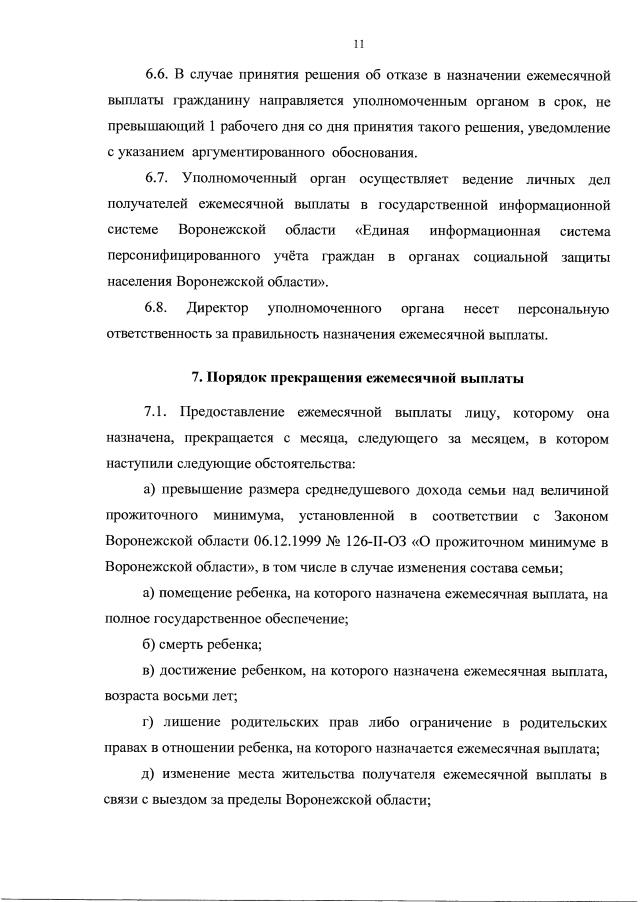 11

6.6. В случае принятия решения об отказе в назначении ежемесячной выплаты гражданину направляется уполномоченным органом в срок, не превышающий 1 рабочего дня со дня принятия такого решения, уведомление с указанием аргументированного обоснования.

6.7. Уполномоченный орган осуществляет ведение личных дел получателей ежемесячной выплаты в государственной информационной системе Воронежской области «Единая информационная система персонифицированного учёта граждан в органах социальной защиты населения Воронежской области».

6.8. Директор уполномоченного органа несет персональную ответственность за правильность назначения ежемесячной выплаты.

7. Порядок прекращения ежемесячной выплаты

7.1. Предоставление ежемесячной выплаты лицу, которому она назначена, прекращается с месяца, следующего за месяцем, в котором наступили следующие обстоятельства:

а) превышение размера среднедушевого дохода семьи над величиной прожиточного минимума, установленной в соответствии с Законом Воронежской области 06.12.1999 № 126-II-ОЗ «О прожиточном минимуме в Воронежской области», в том числе в случае изменения состава семьи;

а) помещение ребенка, на которого назначена ежемесячная выплата, на полное государственное обеспечение;

б) смерть ребенка;

в) достижение ребенком, на которого назначена ежемесячная выплата, возраста восьми лет;

г) лишение родительских прав либо ограничение в родительских правах в отношении ребенка, на которого назначается ежемесячная выплата;

д) изменение места жительства получателя ежемесячной выплаты в связи с выездом за пределы Воронежской области;